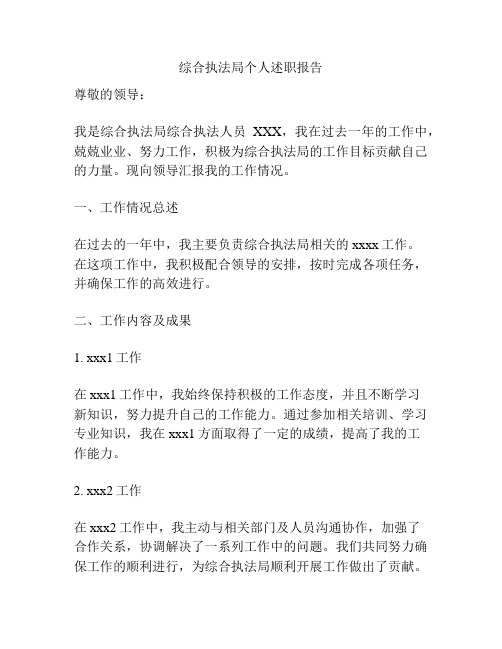 综合执法局个人述职报告

尊敬的领导：

我是综合执法局综合执法人员 XXX，我在过去一年的工作中，兢兢业业、努力工作，积极为综合执法局的工作目标贡献自己的力量。现向领导汇报我的工作情况。

一、工作情况总述

在过去的一年中，我主要负责综合执法局相关的 xxxx 工作。在这项工作中，我积极配合领导的安排，按时完成各项任务，并确保工作的高效进行。

二、工作内容及成果

1. xxx1 工作

在 xxx1 工作中，我始终保持积极的工作态度，并且不断学习新知识，努力提升自己的工作能力。通过参加相关培训、学习专业知识，我在 xxx1 方面取得了一定的成绩，提高了我的工作能力。

2. xxx2 工作

在 xxx2 工作中，我主动与相关部门及人员沟通协作，加强了合作关系，协调解决了一系列工作中的问题。我们共同努力确保工作的顺利进行，为综合执法局顺利开展工作做出了贡献。